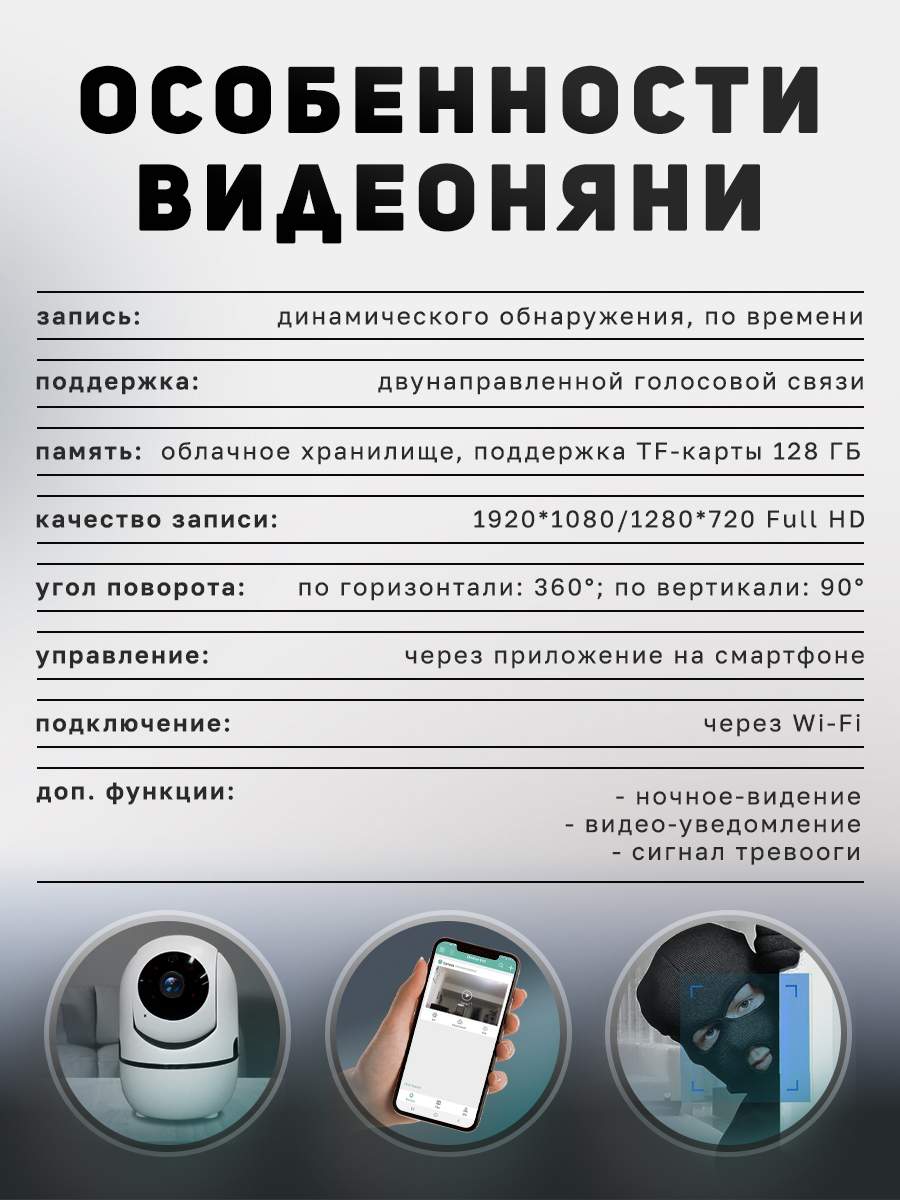 ОСОБЕННОСТИ ВИДЕОНЯНИ

запись: динамического обнаружения, по времени

поддержка: двунаправленной голосовой связи

память: облачное хранилище, поддержка TF-карты 128 ГБ

качество записи: 1920*1080/1280*720 Full HD

угол поворота: по горизонтали: 360°; по вертикали: 90°

управление: через приложение на смартфоне

подключение: через Wi-Fi

доп. функции: - ночное-видение
- видео-уведомление
- сигнал тревооги